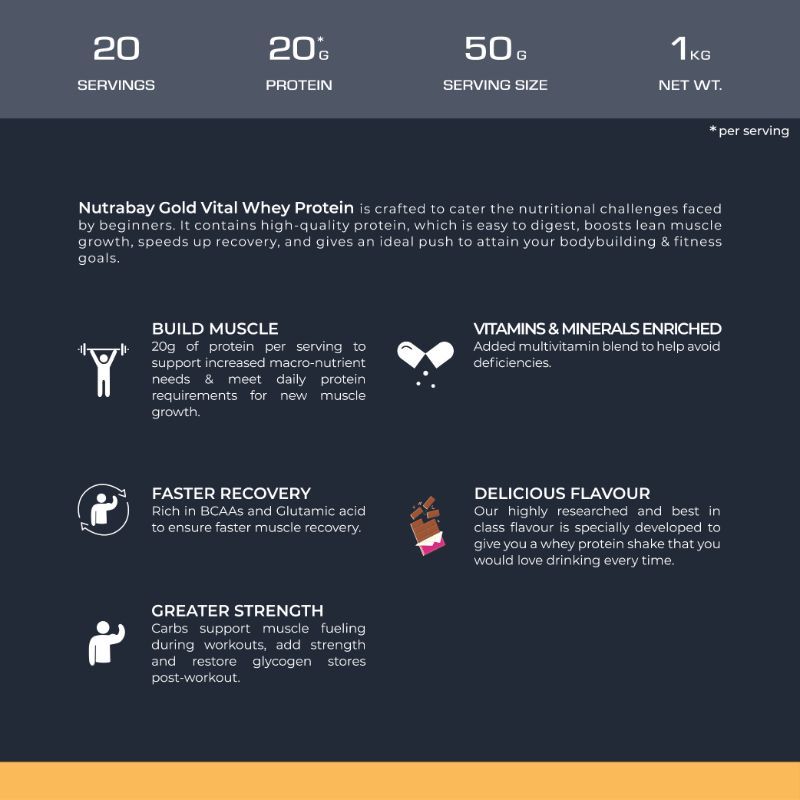 20
SERVINGS

20*G
PROTEIN

50G
SERVING SIZE

1KG
NET WT.

*per serving

Nutrabay Gold Vital Whey Protein is crafted to cater the nutritional challenges faced by beginners. It contains high-quality protein, which is easy to digest, boosts lean muscle growth, speeds up recovery, and gives an ideal push to attain your bodybuilding & fitness goals.

BUILD MUSCLE
20g of protein per serving to support increased macro-nutrient needs & meet daily protein requirements for new muscle growth.

FASTER RECOVERY
Rich in BCAAs and Glutamic acid to ensure faster muscle recovery.

GREATER STRENGTH
Carbs support muscle fueling during workouts, add strength and restore glycogen stores post-workout.

VITAMINS & MINERALS ENRICHED
Added multivitamin blend to help avoid deficiencies.

DELICIOUS FLAVOUR
Our highly researched and best in class flavour is specially developed to give you a whey protein shake that you would love drinking every time.